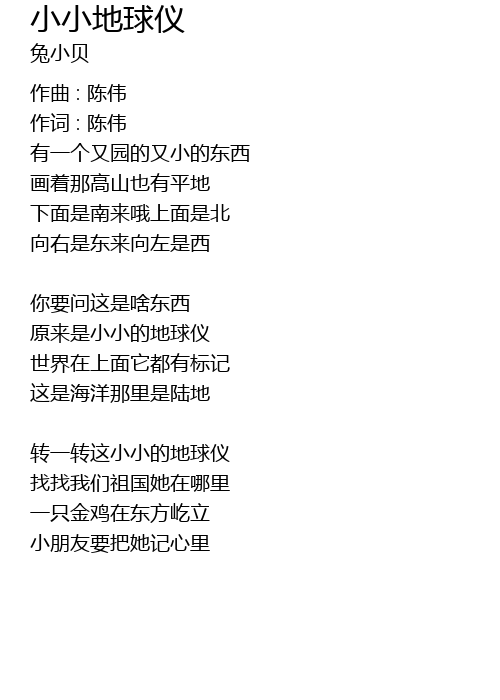 小小地球仪
兔小贝

作曲 : 陈伟
作词 : 陈伟
有一个又园的又小的东西
画着那高山也有平地
下面是南来哦上面是北
向右是东来向左是西

你要问这是啥东西
原来是小小的地球仪
世界在上面它都有标记
这是海洋那里是陆地

转一转这小小的地球仪
找找我们祖国她在哪里
一只金鸡在东方屹立
小朋友要把她记心里